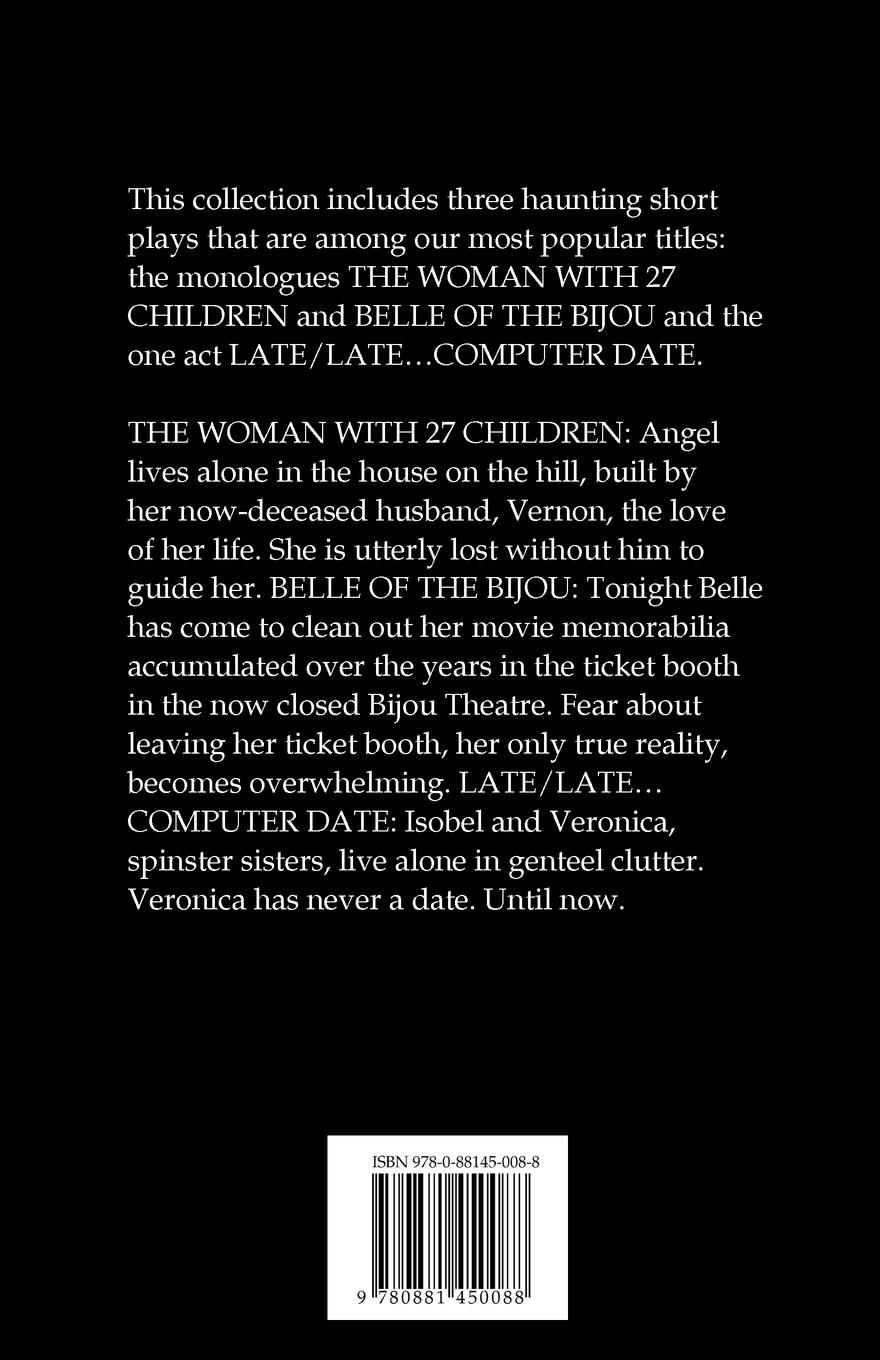 This collection includes three haunting short plays that are among our most popular titles: the monologues THE WOMAN WITH 27 CHILDREN and BELLE OF THE BIJOU and the one act LATE/LATE…COMPUTER DATE.

THE WOMAN WITH 27 CHILDREN: Angel lives alone in the house on the hill, built by her now-deceased husband, Vernon, the love of her life. She is utterly lost without him to guide her. BELLE OF THE BIJOU: Tonight Belle has come to clean out her movie memorabilia accumulated over the years in the ticket booth in the now closed Bijou Theatre. Fear about leaving her ticket booth, her only true reality, becomes overwhelming. LATE/LATE… COMPUTER DATE: Isobel and Veronica, spinster sisters, live alone in genteel clutter. Veronica has never a date. Until now.

ISBN 978-0-88145-008-8

9 780881 450088